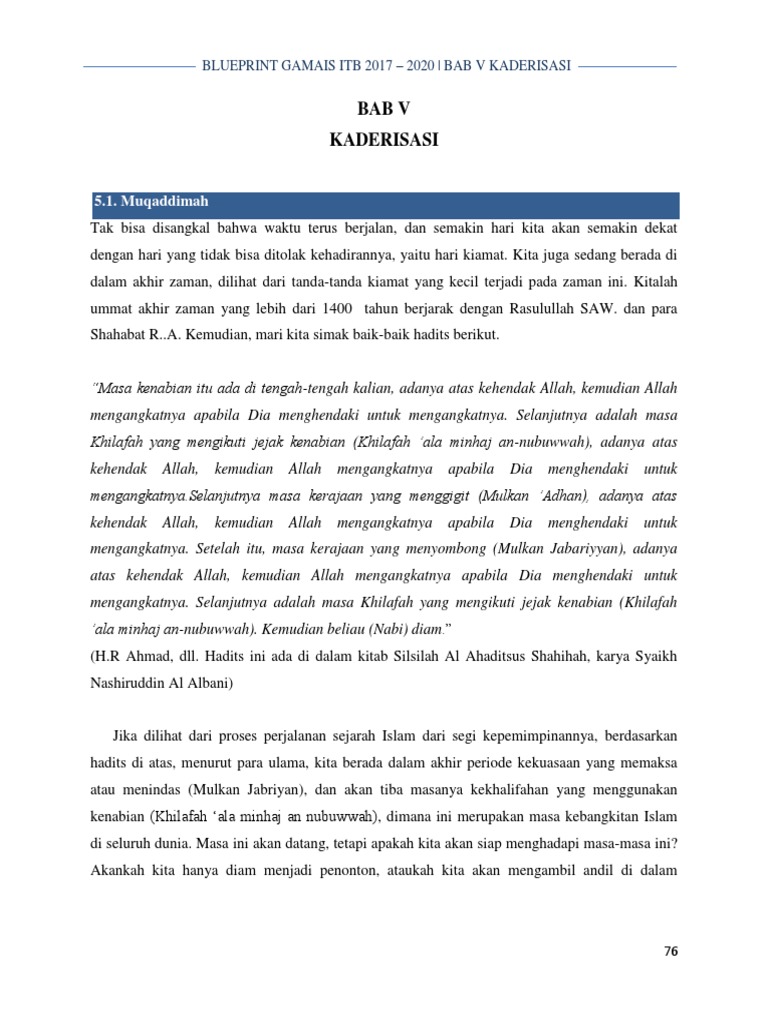 BLUEPRINT GAMAIS ITB 2017 – 2020 | BAB V KADERISASI

BAB V
KADERISASI

5.1. Muqaddimah

Tak bisa disangkal bahwa waktu terus berjalan, dan semakin hari kita akan semakin dekat dengan hari yang tidak bisa ditolak kehadirannya, yaitu hari kiamat. Kita juga sedang berada di dalam akhir zaman, dilihat dari tanda-tanda kiamat yang kecil terjadi pada zaman ini. Kitalah ummat akhir zaman yang lebih dari 1400 tahun berjarak dengan Rasulullah SAW. dan para Shahabat R..A. Kemudian, mari kita simak baik-baik hadits berikut.

"Masa kenabian itu ada di tengah-tengah kalian, adanya atas kehendak Allah, kemudian Allah mengangkatnya apabila Dia menghendaki untuk mengangkatnya. Selanjutnya adalah masa Khilafah yang mengikuti jejak kenabian (Khilafah 'ala minhaj an-nubuwwah), adanya atas kehendak Allah, kemudian Allah mengangkatnya apabila Dia menghendaki untuk mengangkatnya.Selanjutnya masa kerajaan yang menggigit (Mulkan 'Adhan), adanya atas kehendak Allah, kemudian Allah mengangkatnya apabila Dia menghendaki untuk mengangkatnya. Setelah itu, masa kerajaan yang menyombong (Mulkan Jabariyyan), adanya atas kehendak Allah, kemudian Allah mengangkatnya apabila Dia menghendaki untuk mengangkatnya. Selanjutnya adalah masa Khilafah yang mengikuti jejak kenabian (Khilafah 'ala minhaj an-nubuwwah). Kemudian beliau (Nabi) diam."
(H.R Ahmad, dll. Hadits ini ada di dalam kitab Silsilah Al Ahaditsus Shahihah, karya Syaikh Nashiruddin Al Albani)

Jika dilihat dari proses perjalanan sejarah Islam dari segi kepemimpinannya, berdasarkan hadits di atas, menurut para ulama, kita berada dalam akhir periode kekuasaan yang memaksa atau menindas (Mulkan Jabriyan), dan akan tiba masanya kekhalifahan yang menggunakan kenabian (Khilafah 'ala minhaj an nubuwwah), dimana ini merupakan masa kebangkitan Islam di seluruh dunia. Masa ini akan datang, tetapi apakah kita akan siap menghadapi masa-masa ini? Akankah kita hanya diam menjadi penonton, ataukah kita akan mengambil andil di dalam

76